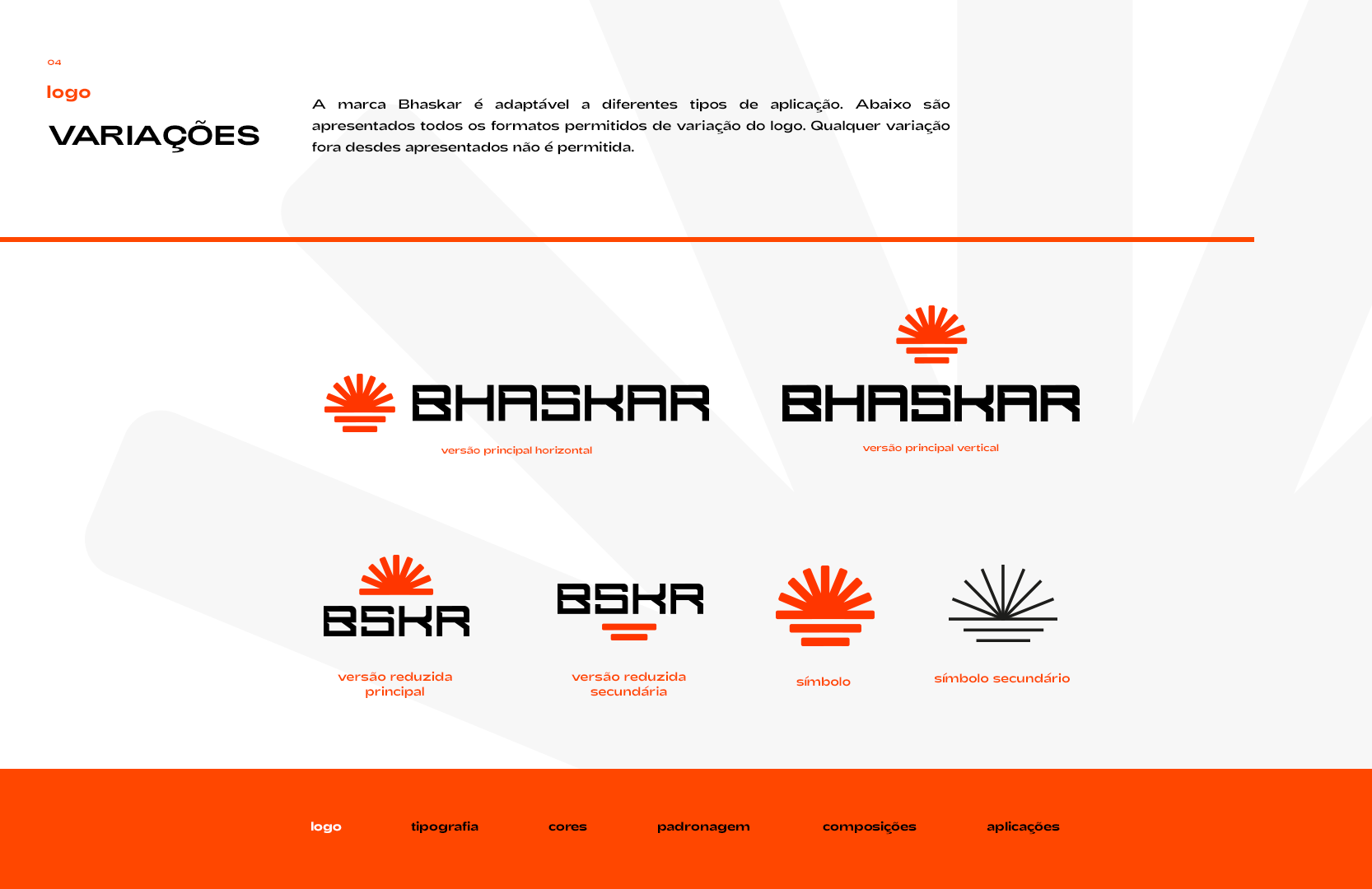 04

logo

VARIAÇÕES

A marca Bhaskar é adaptável a diferentes tipos de aplicação. Abaixo são apresentados todos os formatos permitidos de variação do logo. Qualquer variação fora desdes apresentados não é permitida.

BHASKAR

versão principal horizontal

BHASKAR

versão principal vertical

BSKR

versão reduzida principal

BSKR

versão reduzida secundária

símbolo

símbolo secundário

logo

tipografia

cores

padronagem

composições

aplicações